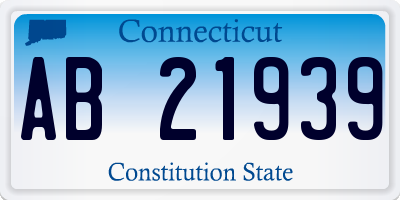 Connecticut

AB 21939

Constitution State